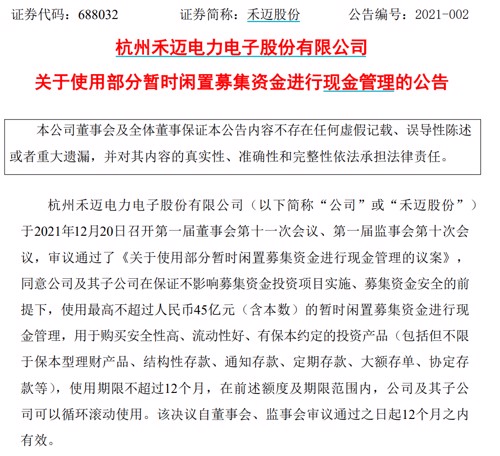 证券代码：688032　　证券简称：禾迈股份　　公告编号：2021-002

杭州禾迈电力电子股份有限公司

关于使用部分暂时闲置募集资金进行现金管理的公告

本公司董事会及全体董事保证本公告内容不存在任何虚假记载、误导性陈述或者重大遗漏，并对其内容的真实性、准确性和完整性依法承担法律责任。

杭州禾迈电力电子股份有限公司（以下简称“公司”或“禾迈股份”）于2021年12月20日召开第一届董事会第十一次会议、第一届监事会第十次会议，审议通过了《关于使用部分暂时闲置募集资金进行现金管理的议案》，同意公司及其子公司在保证不影响募集资金投资项目实施、募集资金安全的前提下，使用最高不超过人民币45亿元（含本数）的暂时闲置募集资金进行现金管理，用于购买安全性高、流动性好、有保本约定的投资产品（包括但不限于保本型理财产品、结构性存款、通知存款、定期存款、大额存单、协定存款等），使用期限不超过12个月，在前述额度及期限范围内，公司及其子公司可以循环滚动使用。该决议自董事会、监事会审议通过之日起12个月之内有效。